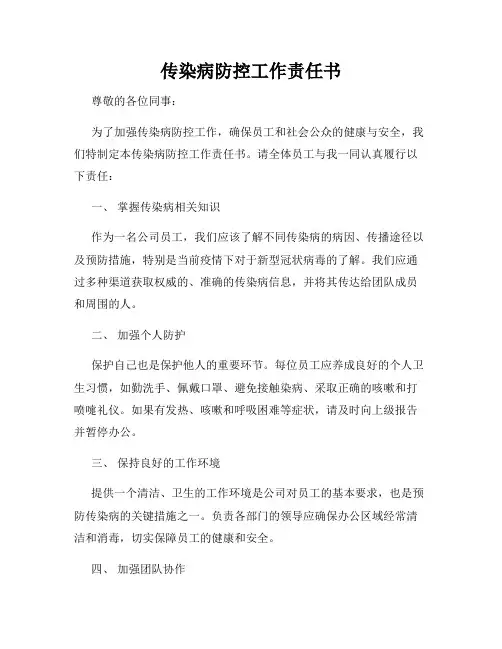 传染病防控工作责任书

尊敬的各位同事：

为了加强传染病防控工作，确保员工和社会公众的健康与安全，我们特制定本传染病防控工作责任书。请全体员工与我一同认真履行以下责任：

一、 掌握传染病相关知识

作为一名公司员工，我们应该了解不同传染病的病因、传播途径以及预防措施，特别是当前疫情下对于新型冠状病毒的了解。我们应通过多种渠道获取权威的、准确的传染病信息，并将其传达给团队成员和周围的人。

二、 加强个人防护

保护自己也是保护他人的重要环节。每位员工应养成良好的个人卫生习惯，如勤洗手、佩戴口罩、避免接触染病、采取正确的咳嗽和打喷嚏礼仪。如果有发热、咳嗽和呼吸困难等症状，请及时向上级报告并暂停办公。

三、 保持良好的工作环境

提供一个清洁、卫生的工作环境是公司对员工的基本要求，也是预防传染病的关键措施之一。负责各部门的领导应确保办公区域经常清洁和消毒，切实保障员工的健康和安全。

四、 加强团队协作